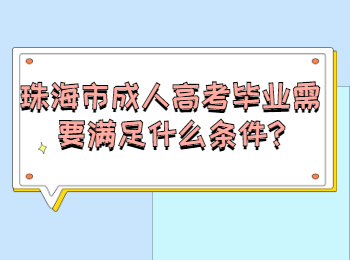 珠海市成人高考毕业需要满足什么条件?